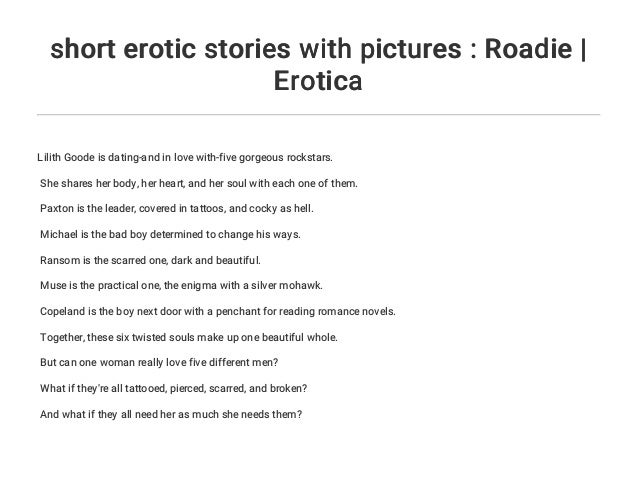 short erotic stories with pictures : Roadie | Erotica

Lilith Goode is dating-and in love with-five gorgeous rockstars.

She shares her body, her heart, and her soul with each one of them.

Paxton is the leader, covered in tattoos, and cocky as hell.

Michael is the bad boy determined to change his ways.

Ransom is the scarred one, dark and beautiful.

Muse is the practical one, the enigma with a silver mohawk.

Copeland is the boy next door with a penchant for reading romance novels.

Together, these six twisted souls make up one beautiful whole.

But can one woman really love five different men?

What if they're all tattooed, pierced, scarred, and broken?

And what if they all need her as much she needs them?